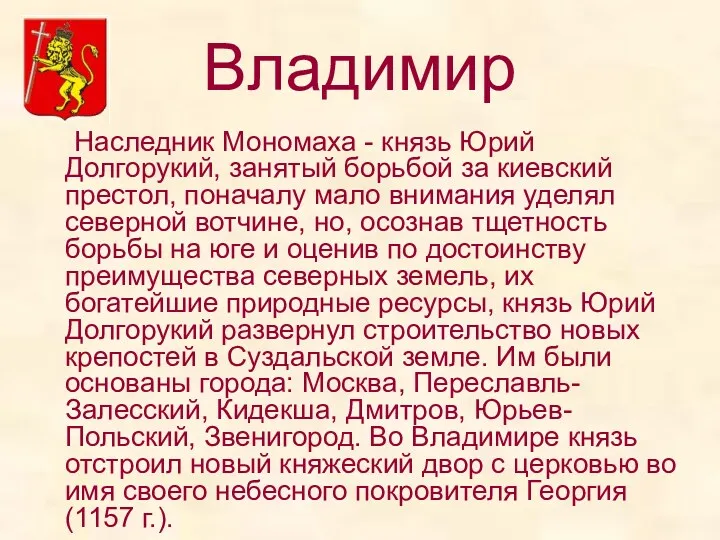 Владимир

Наследник Мономаха - князь Юрий Долгорукий, занятый борьбой за киевский престол, поначалу мало внимания уделял северной вотчине, но, осознав тщетность борьбы на юге и оценив по достоинству преимущества северных земель, их богатейшие природные ресурсы, князь Юрий Долгорукий развернул строительство новых крепостей в Суздальской земле. Им были основаны города: Москва, Переславль-Залесский, Кидекша, Дмитров, Юрьев-Польский, Звенигород. Во Владимире князь отстроил новый княжеский двор с церковью во имя своего небесного покровителя Георгия (1157 г.).